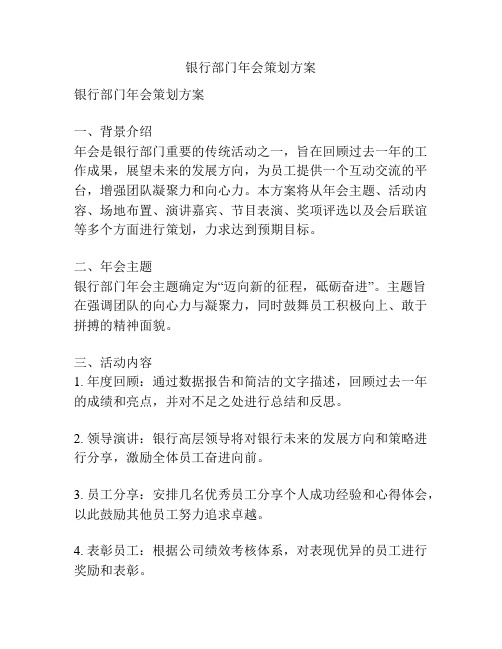 银行部门年会策划方案

银行部门年会策划方案

一、背景介绍
年会是银行部门重要的传统活动之一，旨在回顾过去一年的工作成果，展望未来的发展方向，为员工提供一个互动交流的平台，增强团队凝聚力和向心力。本方案将从年会主题、活动内容、场地布置、演讲嘉宾、节目表演、奖项评选以及会后联谊等多个方面进行策划，力求达到预期目标。

二、年会主题
银行部门年会主题确定为“迈向新的征程，砥砺奋进”。主题旨在强调团队的向心力与凝聚力，同时鼓舞员工积极向上、敢于拼搏的精神面貌。

三、活动内容
1. 年度回顾：通过数据报告和简洁的文字描述，回顾过去一年的成绩和亮点，并对不足之处进行总结和反思。

2. 领导演讲：银行高层领导将对银行未来的发展方向和策略进行分享，激励全体员工奋进向前。

3. 员工分享：安排几名优秀员工分享个人成功经验和心得体会，以此鼓励其他员工努力追求卓越。

4. 表彰员工：根据公司绩效考核体系，对表现优异的员工进行奖励和表彰。